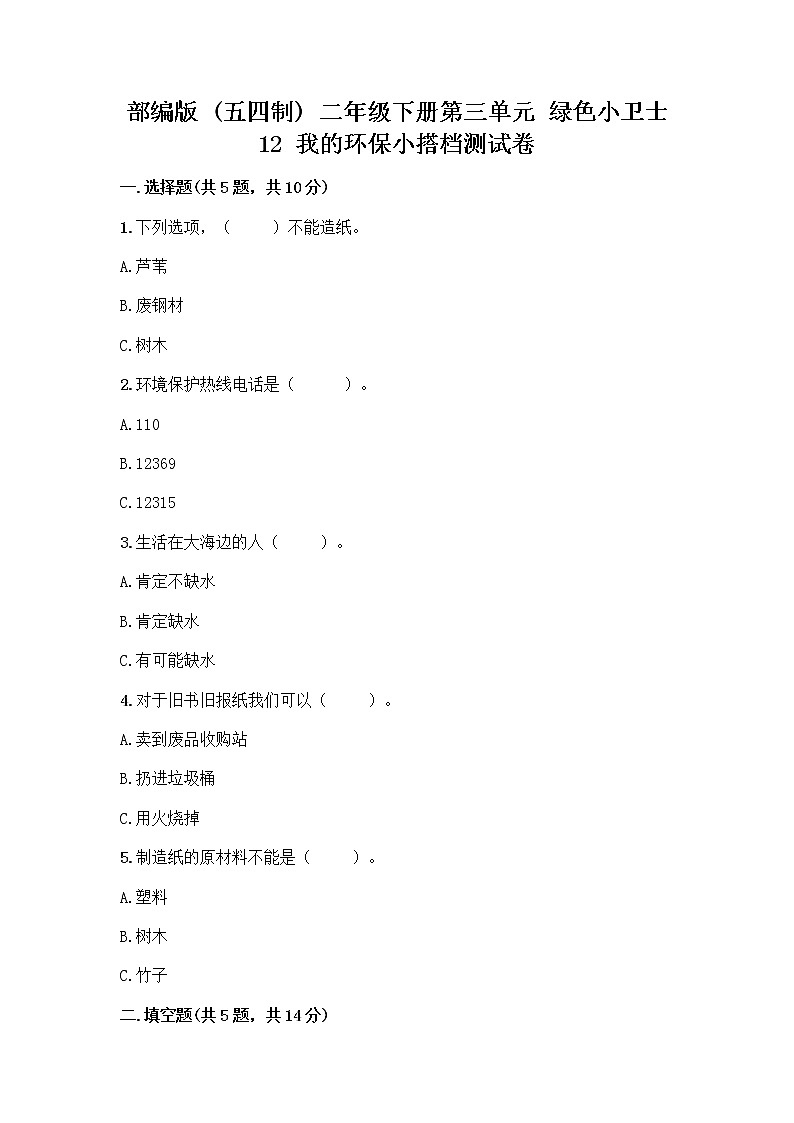 部编版（五四制）二年级下册第三单元 绿色小卫士 12 我的环保小搭档测试卷

一.选择题(共5题，共10分)

1.下列选项，（　　）不能造纸。

A.芦苇

B.废钢材

C.树木

2.环境保护热线电话是（　　）。

A.110

B.12369

C.12315

3.生活在大海边的人（　　）。

A.肯定不缺水

B.肯定缺水

C.有可能缺水

4.对于旧书旧报纸我们可以（　　）。

A.卖到废品收购站

B.扔进垃圾桶

C.用火烧掉

5.制造纸的原材料不能是（　　）。

A.塑料

B.树木

C.竹子

二.填空题(共5题，共14分)